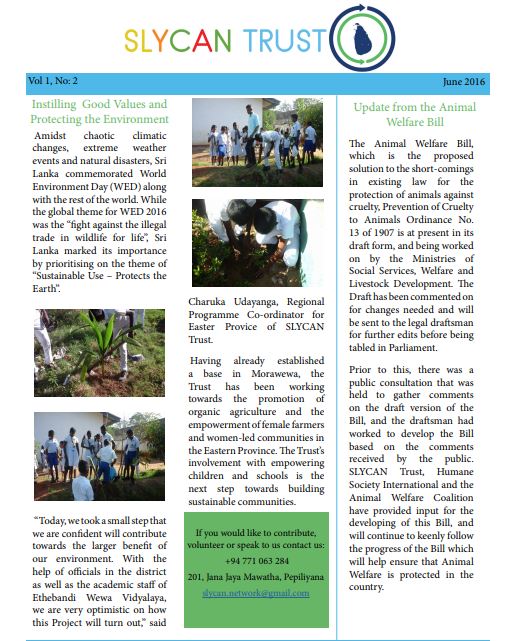 SLYCAN TRUST

Vol 1, No: 2

June 2016

Instilling Good Values and Protecting the Environment

Amidst chaotic climatic changes, extreme weather events and natural disasters, Sri Lanka commemorated World Environment Day (WED) along with the rest of the world. While the global theme for WED 2016 was the "fight against the illegal trade in wildlife for life", Sri Lanka marked its importance by prioritising on the theme of "Sustainable Use – Protects the Earth".

"Today, we took a small step that we are confident will contribute towards the larger benefit of our environment. With the help of officials in the district as well as the academic staff of Ethebandi Wewa Vidyalaya, we are very optimistic on how this Project will turn out," said

Charuka Udayanga, Regional Programme Co-ordinator for Easter Provice of SLYCAN Trust.

Having already established a base in Morawewa, the Trust has been working towards the promotion of organic agriculture and the empowerment of female farmers and women-led communities in the Eastern Province. The Trust's involvement with empowering children and schools is the next step towards building sustainable communities.

If you would like to contribute, volunteer or speak to us contact us:
+94 771 063 284
201, Jana Jaya Mawatha, Pepiliyana
slycan.network@gmail.com

Update from the Animal Welfare Bill

The Animal Welfare Bill, which is the proposed solution to the short-comings in existing law for the protection of animals against cruelty, Prevention of Cruelty to Animals Ordinance No. 13 of 1907 is at present in its draft form, and being worked on by the Ministries of Social Services, Welfare and Livestock Development. The Draft has been commented on for changes needed and will be sent to the legal draftsman for further edits before being tabled in Parliament.

Prior to this, there was a public consultation that was held to gather comments on the draft version of the Bill, and the draftsman had worked to develop the Bill based on the comments received by the public. SLYCAN Trust, Humane Society International and the Animal Welfare Coalition have provided input for the developing of this Bill, and will continue to keenly follow the progress of the Bill which will help ensure that Animal Welfare is protected in the country.